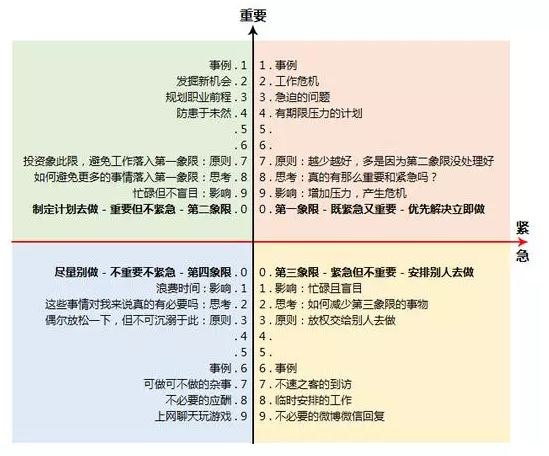 重要

事例 . 1
发掘新机会 . 2
规划职业前程 . 3
防患于未然 . 4
. 5
. 6
投资象此限，避免工作落入第一象限：原则 . 7
如何避免更多的事情落入第一象限：思考 . 8
忙碌但不盲目：影响 . 9
制定计划去做 - 重要但不紧急 - 第二象限 . 0

1 . 事例
2 . 工作危机
3 . 急迫的问题
4 . 有期限压力的计划
5 .
6 .
7 . 原则：越少越好，多是因为第二象限没处理好
8 . 思考：真的有那么重要和紧急吗？
9 . 影响：增加压力，产生危机
0 . 第一象限 - 既紧急又重要 - 优先解决立即做

紧急

尽量别做 - 不重要不紧急 - 第四象限 . 0
浪费时间：影响 . 1
这些事情对我来说真的有必要吗：思考 . 2
偶尔放松一下，但不可沉溺于此：原则 . 3
. 4
. 5
事例 . 6
可做可不做的杂事 . 7
不必要的应酬 . 8
上网聊天玩游戏 . 9

0 . 第三象限 - 紧急但不重要 - 安排别人去做
1 . 影响：忙碌且盲目
2 . 思考：如何减少第三象限的事物
3 . 原则：放权交给别人去做
4 .
5 .
6 . 事例
7 . 不速之客的到访
8 . 临时安排的工作
9 . 不必要的微博微信回复